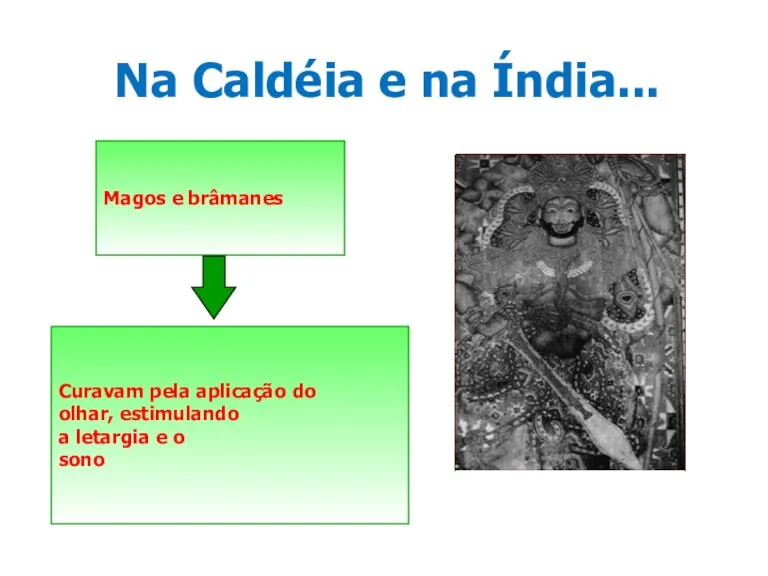 Na Caldéia e na Índia...

Magos e brâmanes

Curavam pela aplicação do olhar, estimulando a letargia e o sono